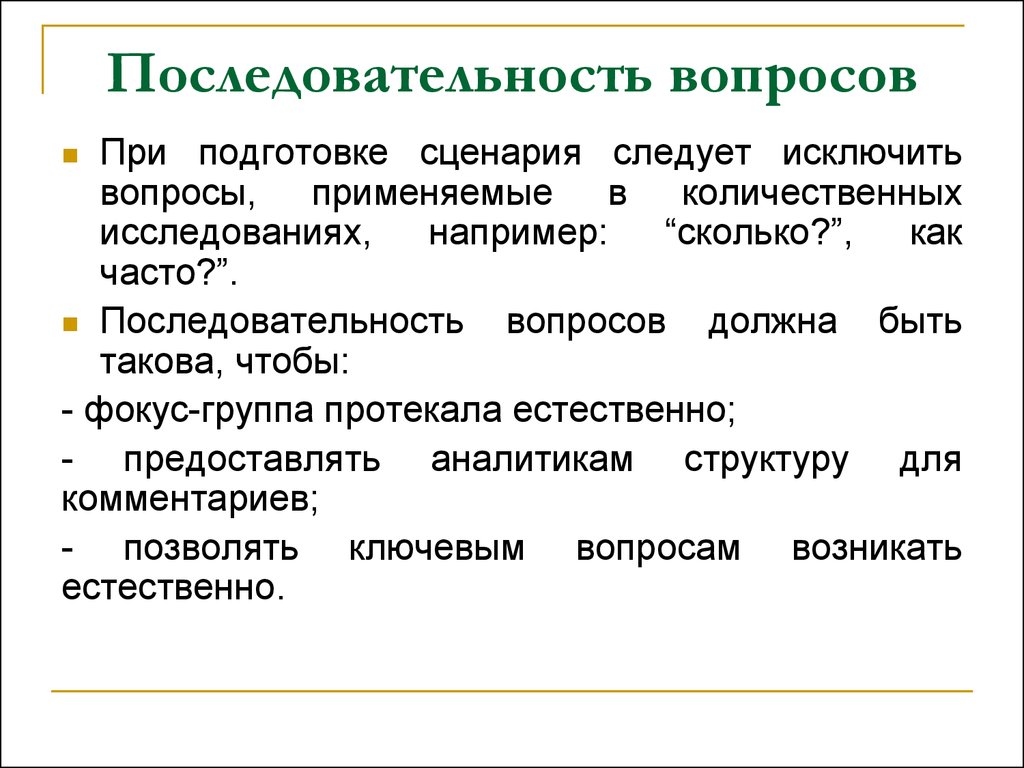 Последовательность вопросов

При подготовке сценария следует исключить вопросы, применяемые в количественных исследованиях, например: “сколько?”, как часто?”.

Последовательность вопросов должна быть такова, чтобы:

- фокус-группа протекала естественно;

- предоставлять аналитикам структуру для комментариев;

- позволять ключевым вопросам возникать естественно.